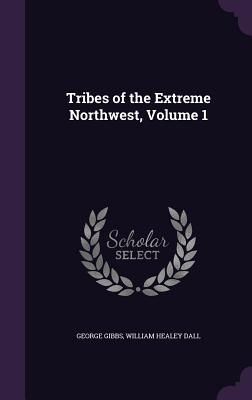 Tribes of the Extreme Northwest, Volume 1

Scholar SELECT

GEORGE GIBBS, WILLIAM HEALEY DALL